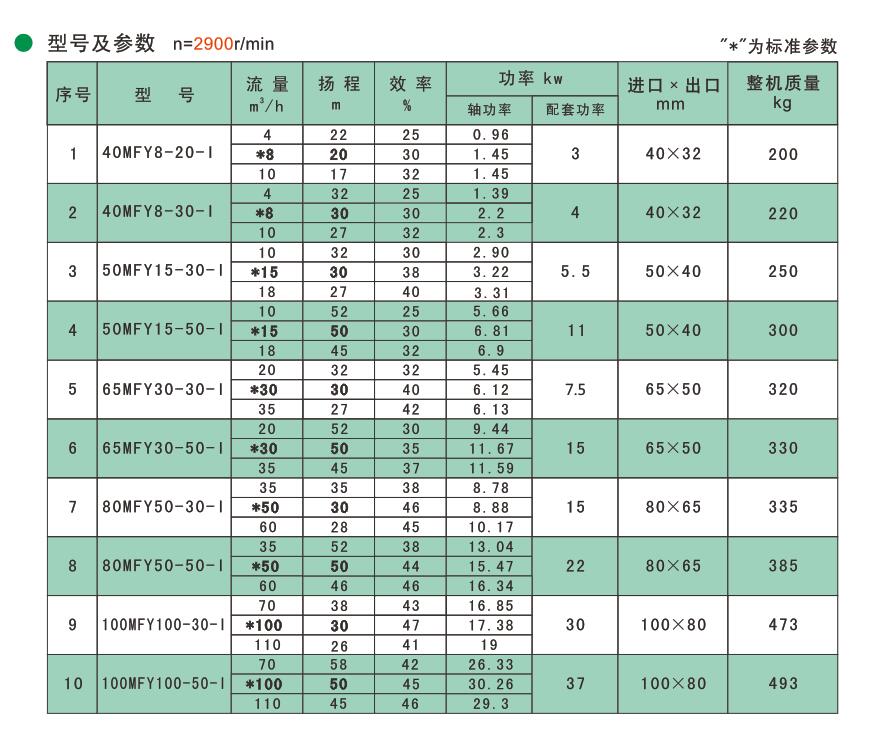 型号及参数 n=2900r/min

"*"为标准参数

| 序号 | 型 号 | 流 量 $m^3/h$ | 扬 程 m | 效 率 % | 功率 kw 轴功率 | 功率 kw 配套功率 | 进口 × 出口 mm | 整机质量 kg |
|---|---|---|---|---|---|---|---|---|
| 1 | 40MFY8-20-I | 4 | 22 | 25 | 0.96 | 3 | 40×32 | 200 |
| | | *8 | 20 | 30 | 1.45 | | | |
| | | 10 | 17 | 32 | 1.45 | | | |
| 2 | 40MFY8-30-I | 4 | 32 | 25 | 1.39 | 4 | 40×32 | 220 |
| | | *8 | 30 | 30 | 2.2 | | | |
| | | 10 | 27 | 32 | 2.3 | | | |
| 3 | 50MFY15-30-I | 10 | 32 | 30 | 2.90 | 5.5 | 50×40 | 250 |
| | | *15 | 30 | 38 | 3.22 | | | |
| | | 18 | 27 | 40 | 3.31 | | | |
| 4 | 50MFY15-50-I | 10 | 52 | 25 | 5.66 | 11 | 50×40 | 300 |
| | | *15 | 50 | 30 | 6.81 | | | |
| | | 18 | 45 | 32 | 6.9 | | | |
| 5 | 65MFY30-30-I | 20 | 32 | 32 | 5.45 | 7.5 | 65×50 | 320 |
| | | *30 | 30 | 40 | 6.12 | | | |
| | | 35 | 27 | 42 | 6.13 | | | |
| 6 | 65MFY30-50-I | 20 | 52 | 30 | 9.44 | 15 | 65×50 | 330 |
| | | *30 | 50 | 35 | 11.67 | | | |
| | | 35 | 45 | 37 | 11.59 | | | |
| 7 | 80MFY50-30-I | 35 | 35 | 38 | 8.78 | 15 | 80×65 | 335 |
| | | *50 | 30 | 46 | 8.88 | | | |
| | | 60 | 28 | 45 | 10.17 | | | |
| 8 | 80MFY50-50-I | 35 | 52 | 38 | 13.04 | 22 | 80×65 | 385 |
| | | *50 | 50 | 44 | 15.47 | | | |
| | | 60 | 46 | 46 | 16.34 | | | |
| 9 | 100MFY100-30-I | 70 | 38 | 43 | 16.85 | 30 | 100×80 | 473 |
| | | *100 | 30 | 47 | 17.38 | | | |
| | | 110 | 26 | 41 | 19 | | | |
| 10 | 100MFY100-50-I | 70 | 58 | 42 | 26.33 | 37 | 100×80 | 493 |
| | | *100 | 50 | 45 | 30.26 | | | |
| | | 110 | 45 | 46 | 29.3 | | | |